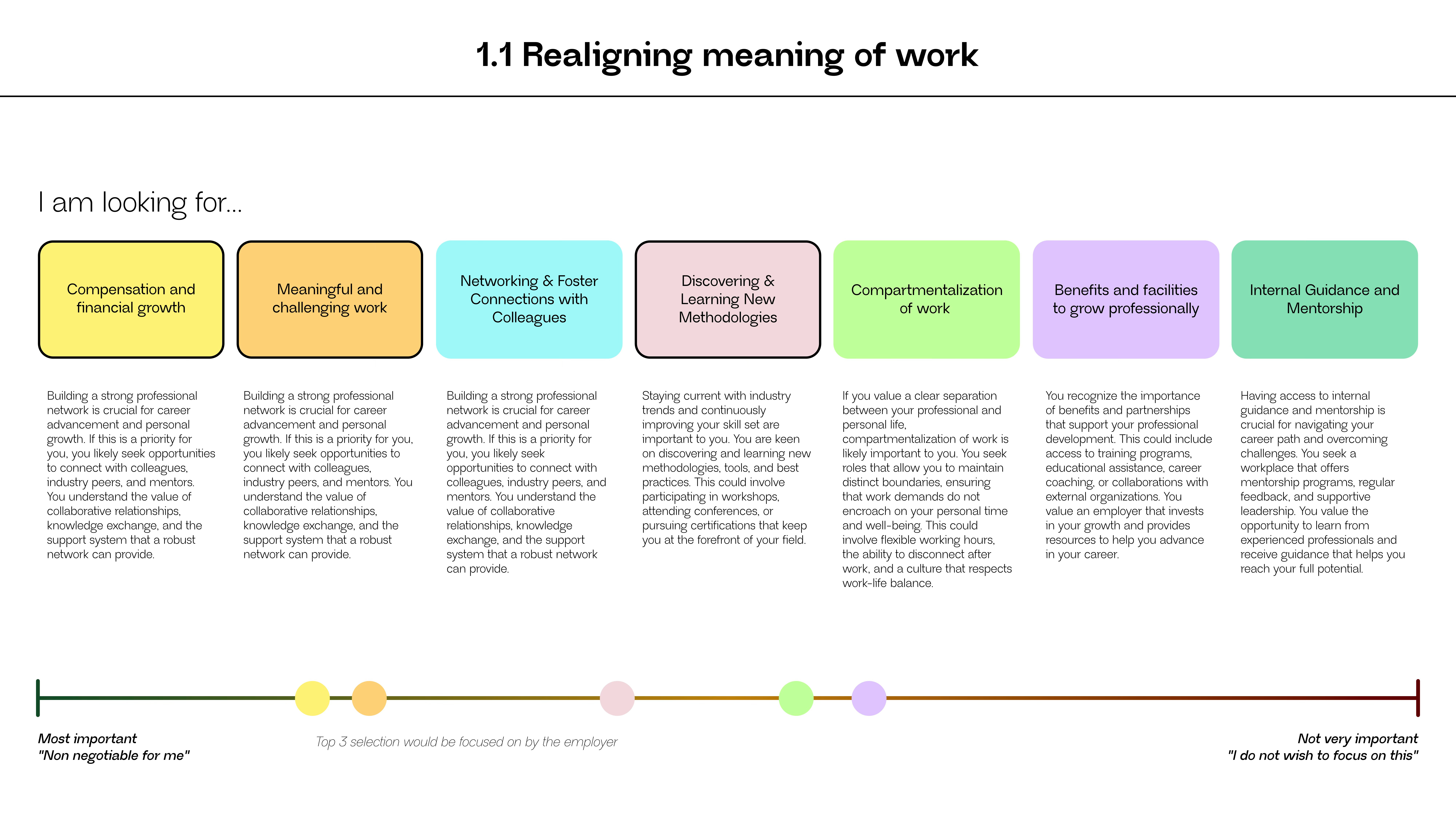 1.1 Realigning meaning of work

I am looking for...

Compensation and financial growth

Meaningful and challenging work

Networking & Foster Connections with Colleagues

Discovering & Learning New Methodologies

Compartmentalization of work

Benefits and facilities to grow professionally

Internal Guidance and Mentorship

Building a strong professional network is crucial for career advancement and personal growth. If this is a priority for you, you likely seek opportunities to connect with colleagues, industry peers, and mentors. You understand the value of collaborative relationships, knowledge exchange, and the support system that a robust network can provide.

Building a strong professional network is crucial for career advancement and personal growth. If this is a priority for you, you likely seek opportunities to connect with colleagues, industry peers, and mentors. You understand the value of collaborative relationships, knowledge exchange, and the support system that a robust network can provide.

Building a strong professional network is crucial for career advancement and personal growth. If this is a priority for you, you likely seek opportunities to connect with colleagues, industry peers, and mentors. You understand the value of collaborative relationships, knowledge exchange, and the support system that a robust network can provide.

Staying current with industry trends and continuously improving your skill set are important to you. You are keen on discovering and learning new methodologies, tools, and best practices. This could involve participating in workshops, attending conferences, or pursuing certifications that keep you at the forefront of your field.

If you value a clear separation between your professional and personal life, compartmentalization of work is likely important to you. You seek roles that allow you to maintain distinct boundaries, ensuring that work demands do not encroach on your personal time and well-being. This could involve flexible working hours, the ability to disconnect after work, and a culture that respects work-life balance.

You recognize the importance of benefits and partnerships that support your professional development. This could include access to training programs, educational assistance, career coaching, or collaborations with external organizations. You value an employer that invests in your growth and provides resources to help you advance in your career.

Having access to internal guidance and mentorship is crucial for navigating your career path and overcoming challenges. You seek a workplace that offers mentorship programs, regular feedback, and supportive leadership. You value the opportunity to learn from experienced professionals and receive guidance that helps you reach your full potential.

Most important
"Non negotiable for me"

Top 3 selection would be focused on by the employer

Not very important
"I do not wish to focus on this"